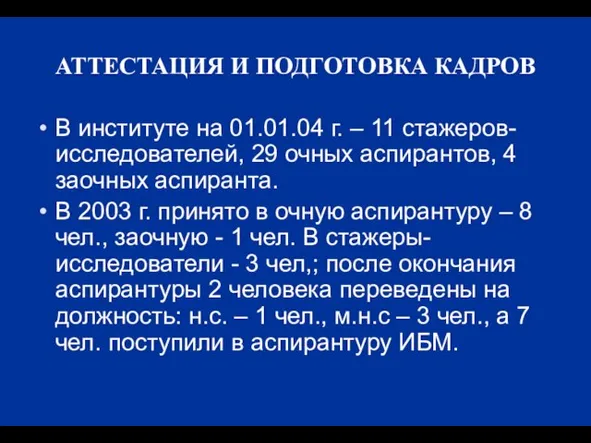 АТТЕСТАЦИЯ И ПОДГОТОВКА КАДРОВ

• В институте на 01.01.04 г. – 11 стажеров-исследователей, 29 очных аспирантов, 4 заочных аспиранта.

• В 2003 г. принято в очную аспирантуру – 8 чел., заочную - 1 чел. В стажеры-исследователи - 3 чел,; после окончания аспирантуры 2 человека переведены на должность: н.с. – 1 чел., м.н.с – 3 чел., а 7 чел. поступили в аспирантуру ИБМ.